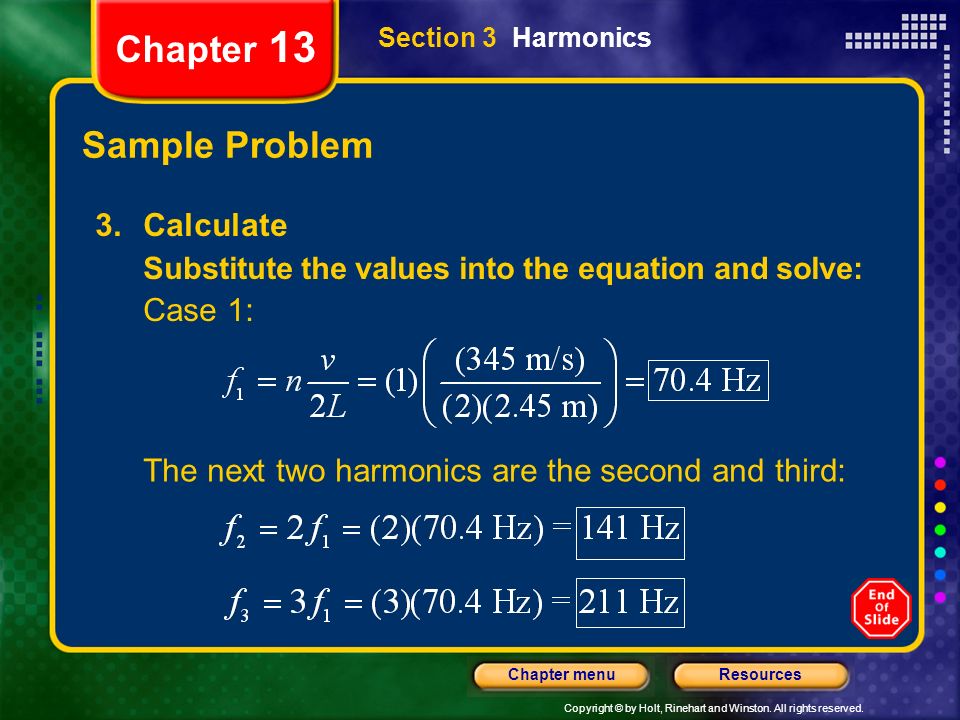 Chapter 13

Section 3 Harmonics

Sample Problem

3. Calculate

Substitute the values into the equation and solve:

Case 1:

$f_1 = n\frac{v}{2L} = (1)\left(\frac{(345 \text{ m/s})}{(2)(2.45 \text{ m})}\right) = \boxed{70.4 \text{ Hz}}$

The next two harmonics are the second and third:

$f_2 = 2f_1 = (2)(70.4 \text{ Hz}) = \boxed{141 \text{ Hz}}$

$f_3 = 3f_1 = (3)(70.4 \text{ Hz}) = \boxed{211 \text{ Hz}}$

End Of Slide

Chapter menu

Resources

Copyright © by Holt, Rinehart and Winston. All rights reserved.